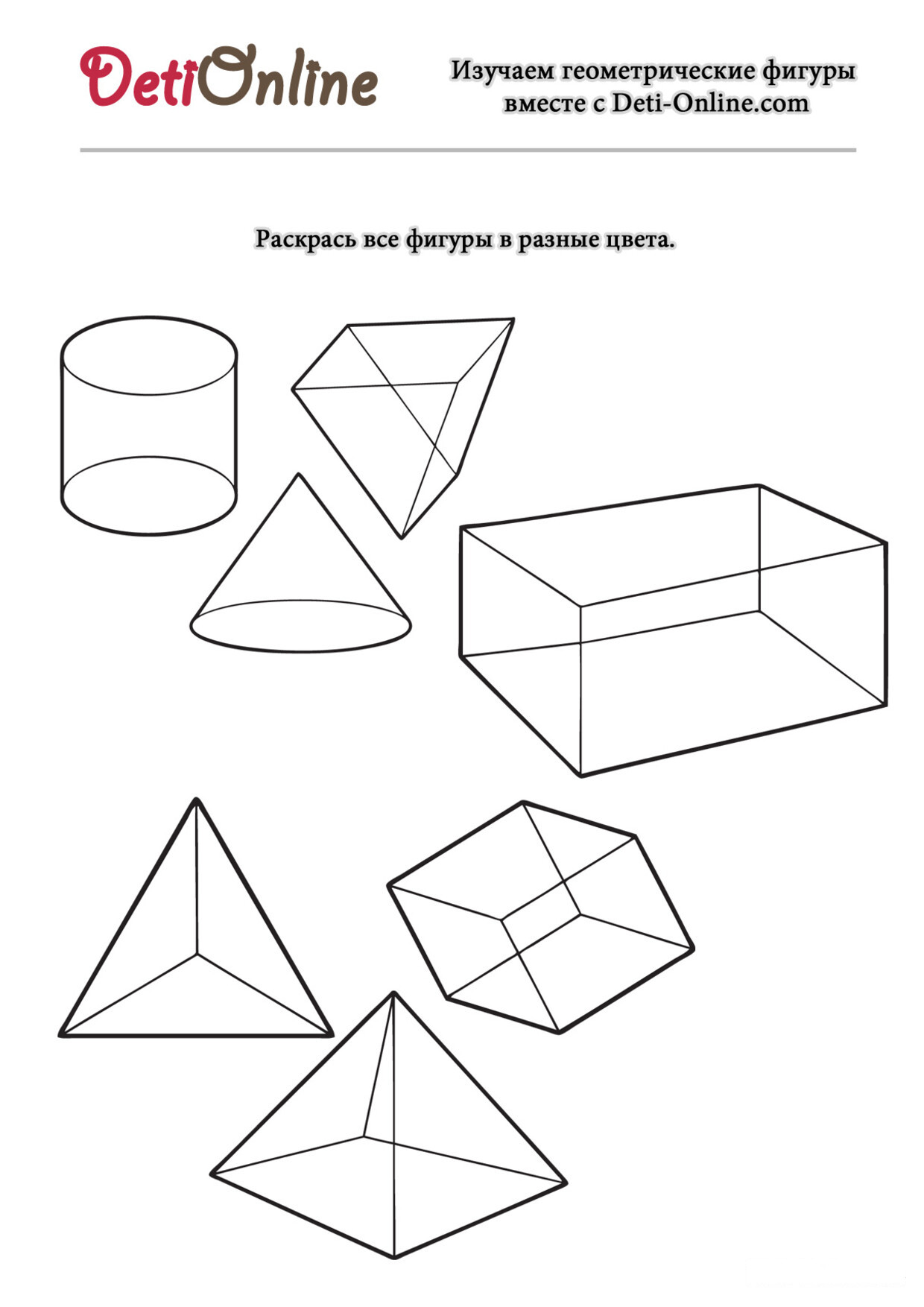 DetiOnline

Изучаем геометрические фигуры вместе с Deti-Online.com

Раскрась все фигуры в разные цвета.